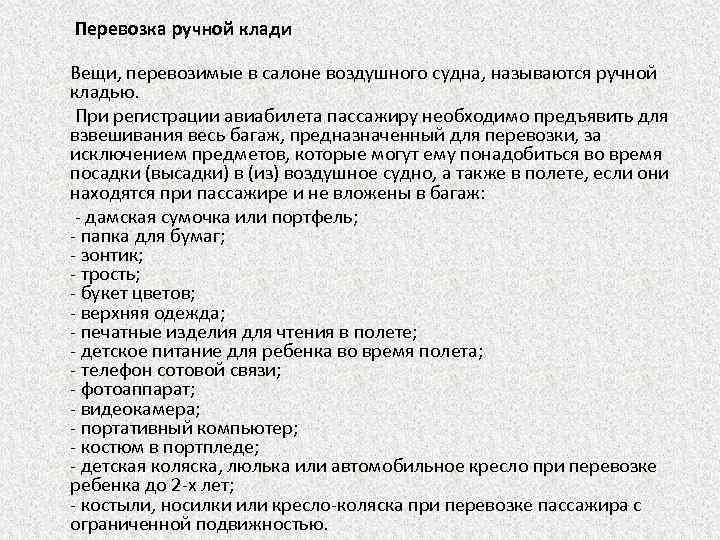 Перевозка ручной клади

Вещи, перевозимые в салоне воздушного судна, называются ручной кладью.

При регистрации авиабилета пассажиру необходимо предъявить для взвешивания весь багаж, предназначенный для перевозки, за исключением предметов, которые могут ему понадобиться во время посадки (высадки) в (из) воздушное судно, а также в полете, если они находятся при пассажире и не вложены в багаж:

- дамская сумочка или портфель;
- папка для бумаг;
- зонтик;
- трость;
- букет цветов;
- верхняя одежда;
- печатные изделия для чтения в полете;
- детское питание для ребенка во время полета;
- телефон сотовой связи;
- фотоаппарат;
- видеокамера;
- портативный компьютер;
- костюм в портпледе;
- детская коляска, люлька или автомобильное кресло при перевозке ребенка до 2-х лет;
- костыли, носилки или кресло-коляска при перевозке пассажира с ограниченной подвижностью.